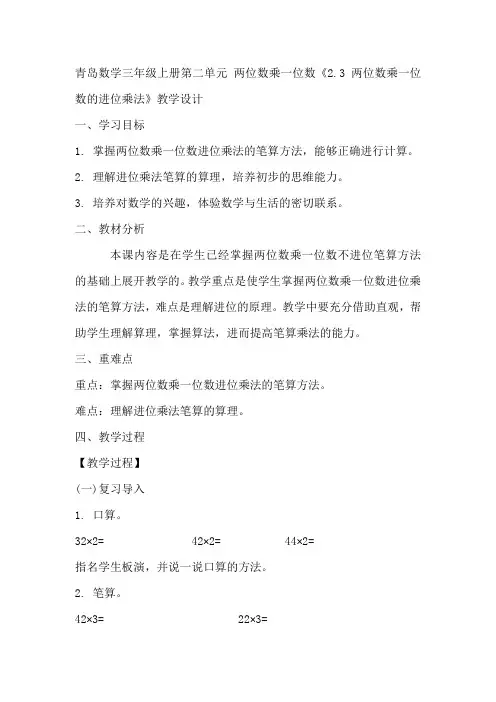 青岛数学三年级上册第二单元 两位数乘一位数《2.3 两位数乘一位数的进位乘法》教学设计

一、学习目标

1. 掌握两位数乘一位数进位乘法的笔算方法，能够正确进行计算。

2. 理解进位乘法笔算的算理，培养初步的思维能力。

3. 培养对数学的兴趣，体验数学与生活的密切联系。

二、教材分析

本课内容是在学生已经掌握两位数乘一位数不进位笔算方法的基础上展开教学的。教学重点是使学生掌握两位数乘一位数进位乘法的笔算方法，难点是理解进位的原理。教学中要充分借助直观，帮助学生理解算理，掌握算法，进而提高笔算乘法的能力。

三、重难点

重点：掌握两位数乘一位数进位乘法的笔算方法。

难点：理解进位乘法笔算的算理。

四、教学过程

【教学过程】

(一)复习导入

1. 口算。

$32\times2=$ $42\times2=$ $44\times2=$

指名学生板演，并说一说口算的方法。

2. 笔算。

$42\times3=$ $22\times3=$